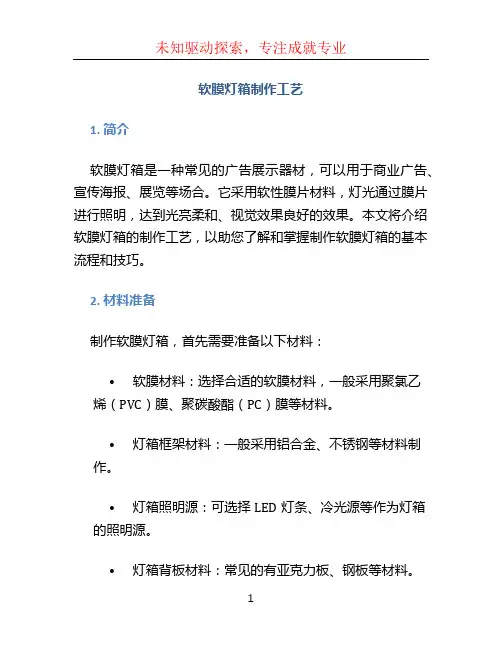 未知驱动探索，专注成就专业

软膜灯箱制作工艺

1. 简介

软膜灯箱是一种常见的广告展示器材，可以用于商业广告、宣传海报、展览等场合。它采用软性膜片材料，灯光通过膜片进行照明，达到光亮柔和、视觉效果良好的效果。本文将介绍软膜灯箱的制作工艺，以助您了解和掌握制作软膜灯箱的基本流程和技巧。

2. 材料准备

制作软膜灯箱，首先需要准备以下材料：

• 软膜材料：选择合适的软膜材料，一般采用聚氯乙烯（PVC）膜、聚碳酸酯（PC）膜等材料。

• 灯箱框架材料：一般采用铝合金、不锈钢等材料制作。

• 灯箱照明源：可选择 LED 灯条、冷光源等作为灯箱的照明源。

• 灯箱背板材料：常见的有亚克力板、钢板等材料。

1